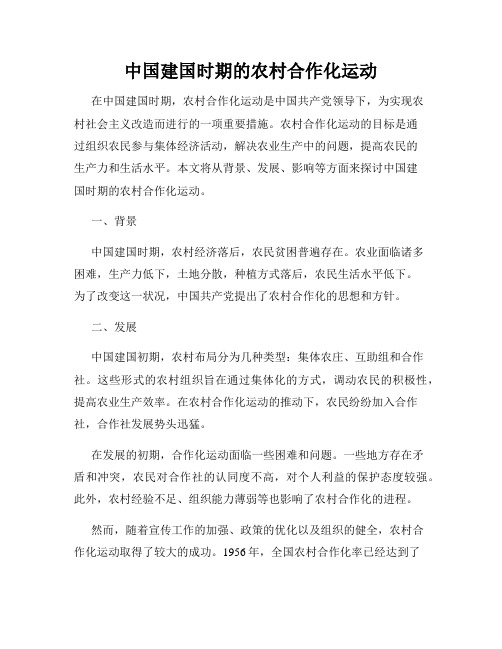 中国建国时期的农村合作化运动

在中国建国时期，农村合作化运动是中国共产党领导下，为实现农村社会主义改造而进行的一项重要措施。农村合作化运动的目标是通过组织农民参与集体经济活动，解决农业生产中的问题，提高农民的生产力和生活水平。本文将从背景、发展、影响等方面来探讨中国建国时期的农村合作化运动。

一、背景

中国建国时期，农村经济落后，农民贫困普遍存在。农业面临诸多困难，生产力低下，土地分散，种植方式落后，农民生活水平低下。为了改变这一状况，中国共产党提出了农村合作化的思想和方针。

二、发展

中国建国初期，农村布局分为几种类型：集体农庄、互助组和合作社。这些形式的农村组织旨在通过集体化的方式，调动农民的积极性，提高农业生产效率。在农村合作化运动的推动下，农民纷纷加入合作社，合作社发展势头迅猛。

在发展的初期，合作化运动面临一些困难和问题。一些地方存在矛盾和冲突，农民对合作社的认同度不高，对个人利益的保护态度较强。此外，农村经验不足、组织能力薄弱等也影响了农村合作化的进程。

然而，随着宣传工作的加强、政策的优化以及组织的健全，农村合作化运动取得了较大的成功。1956年，全国农村合作化率已经达到了